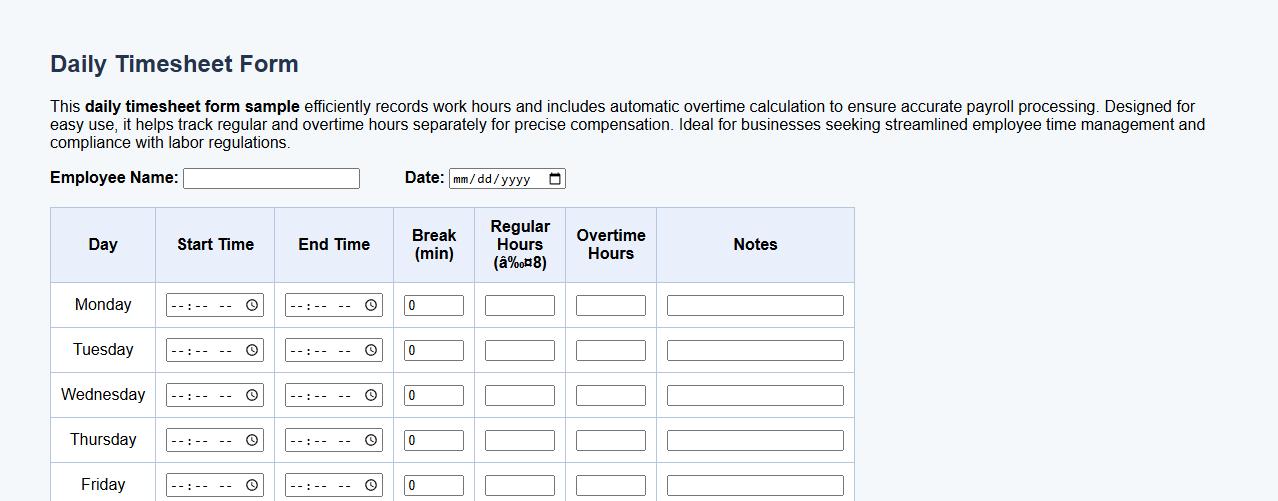 Daily Timesheet Form

This **daily timesheet form sample** efficiently records work hours and includes automatic overtime calculation to ensure accurate payroll processing. Designed for easy use, it helps track regular and overtime hours separately for precise compensation. Ideal for businesses seeking streamlined employee time management and compliance with labor regulations.

Employee Name: Date: mm/dd/yyyy

| Day | Start Time | End Time | Break (min) | Regular Hours (â‰¤8) | Overtime Hours | Notes |
|---|---|---|---|---|---|---|
| Monday | --:-- -- | --:-- -- | 0 | | | |
| Tuesday | --:-- -- | --:-- -- | 0 | | | |
| Wednesday | --:-- -- | --:-- -- | 0 | | | |
| Thursday | --:-- -- | --:-- -- | 0 | | | |
| Friday | --:-- -- | --:-- -- | 0 | | | |